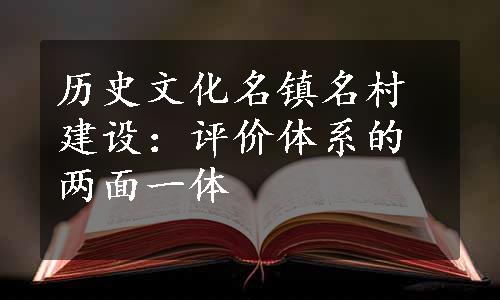 历史文化名镇名村建设：评价体系的两面一体